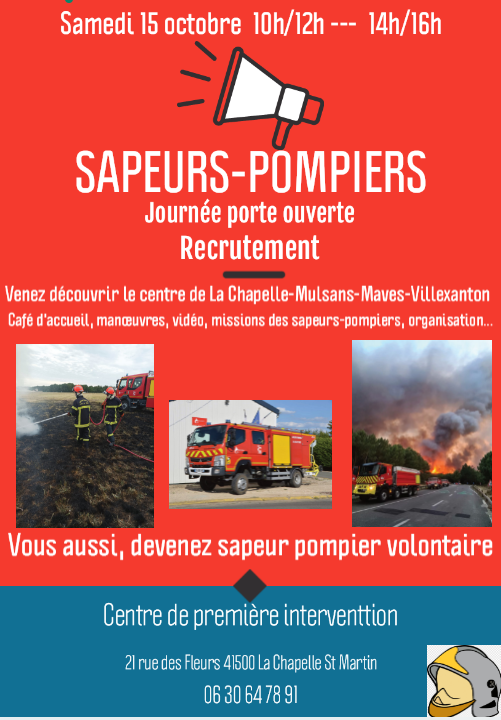 Samedi 15 octobre 10h/12h --- 14h/16h

SAPEURS-POMPIERS

Journée porte ouverte

Recrutement

Venez découvrir le centre de La Chapelle-Mulsans-Maves-Villexanton

Café d'accueil, manœuvres, vidéo, missions des sapeurs-pompiers, organisation...

Vous aussi, devenez sapeur pompier volontaire

Centre de première interventtion

21 rue des Fleurs 41500 La Chapelle St Martin

06 30 64 78 91